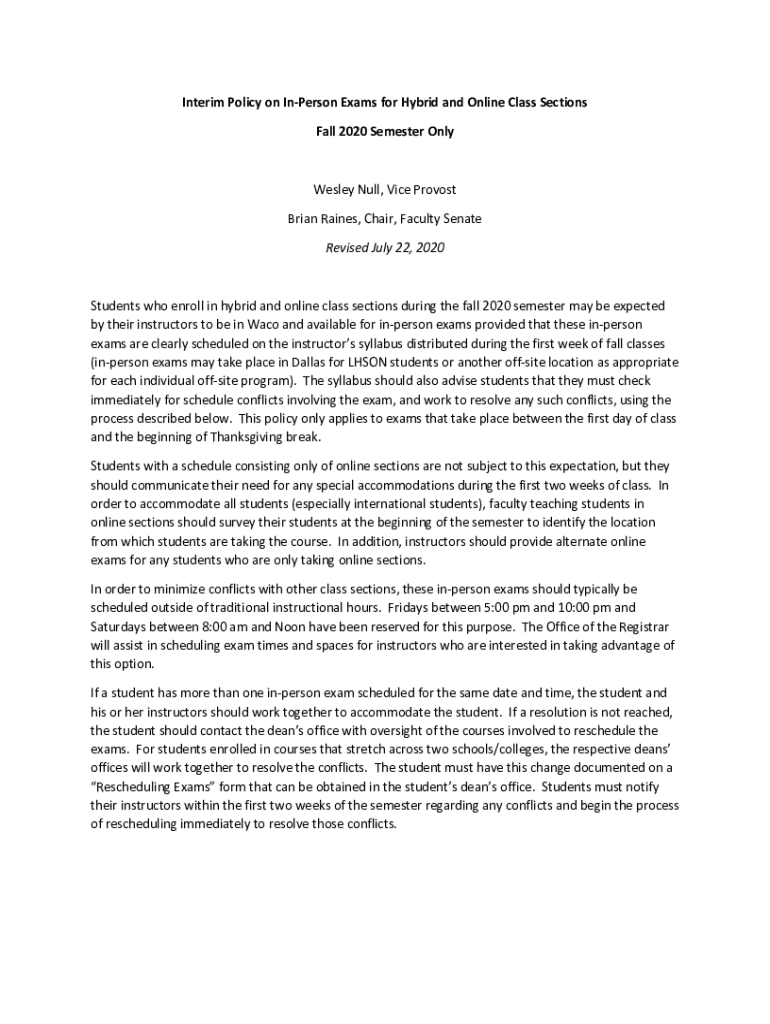 Interim Policy on In-Person Exams for Hybrid and Online Class Sections

Fall 2020 Semester Only

Wesley Null, Vice Provost

Brian Raines, Chair, Faculty Senate

Revised July 22, 2020

Students who enroll in hybrid and online class sections during the fall 2020 semester may be expected by their instructors to be in Waco and available for in-person exams provided that these in-person exams are clearly scheduled on the instructor's syllabus distributed during the first week of fall classes (in-person exams may take place in Dallas for LHSON students or another off-site location as appropriate for each individual off-site program). The syllabus should also advise students that they must check immediately for schedule conflicts involving the exam, and work to resolve any such conflicts, using the process described below. This policy only applies to exams that take place between the first day of class and the beginning of Thanksgiving break.

Students with a schedule consisting only of online sections are not subject to this expectation, but they should communicate their need for any special accommodations during the first two weeks of class. In order to accommodate all students (especially international students), faculty teaching students in online sections should survey their students at the beginning of the semester to identify the location from which students are taking the course. In addition, instructors should provide alternate online exams for any students who are only taking online sections.

In order to minimize conflicts with other class sections, these in-person exams should typically be scheduled outside of traditional instructional hours. Fridays between 5:00 pm and 10:00 pm and Saturdays between 8:00 am and Noon have been reserved for this purpose. The Office of the Registrar will assist in scheduling exam times and spaces for instructors who are interested in taking advantage of this option.

If a student has more than one in-person exam scheduled for the same date and time, the student and his or her instructors should work together to accommodate the student. If a resolution is not reached, the student should contact the dean's office with oversight of the courses involved to reschedule the exams. For students enrolled in courses that stretch across two schools/colleges, the respective deans' offices will work together to resolve the conflicts. The student must have this change documented on a "Rescheduling Exams" form that can be obtained in the student's dean's office. Students must notify their instructors within the first two weeks of the semester regarding any conflicts and begin the process of rescheduling immediately to resolve those conflicts.